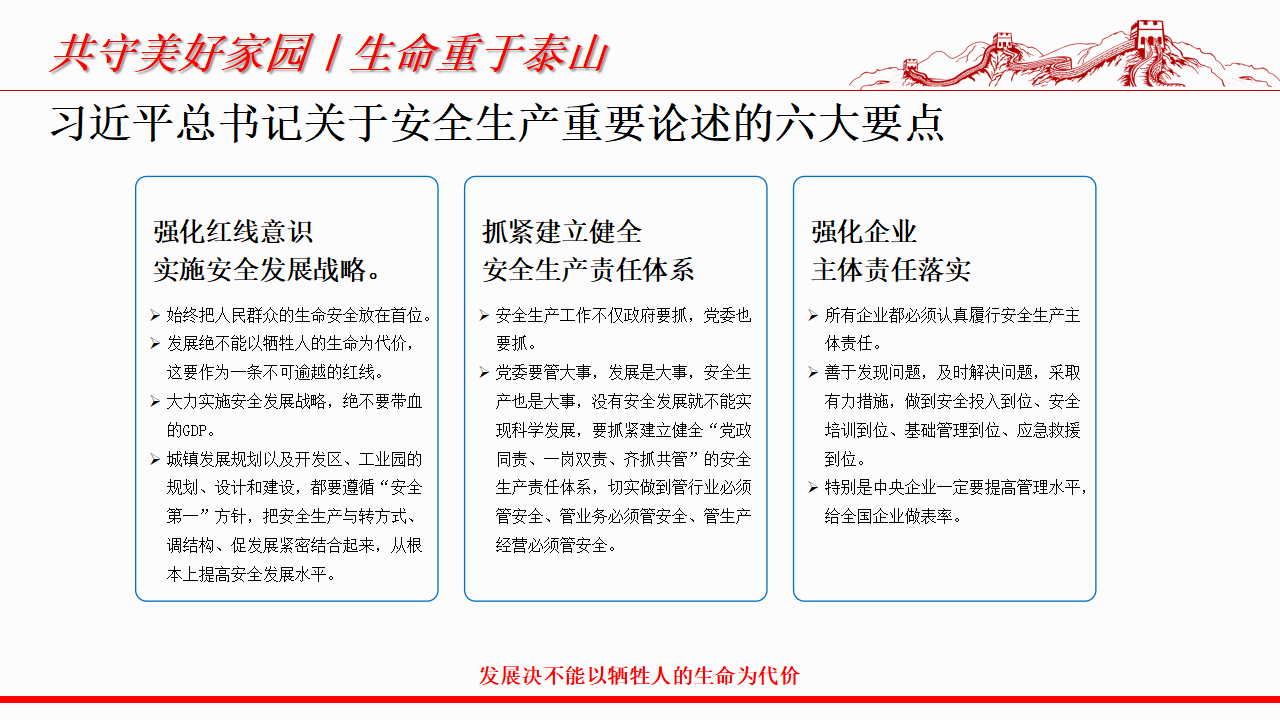 共守美好家园 / 生命重于泰山

习近平总书记关于安全生产重要论述的六大要点

强化红线意识
实施安全发展战略。

➢ 始终把人民群众的生命安全放在首位。
➢ 发展绝不能以牺牲人的生命为代价，这要作为一条不可逾越的红线。
➢ 大力实施安全发展战略，绝不要带血的GDP。
➢ 城镇发展规划以及开发区、工业园的规划、设计和建设，都要遵循“安全第一”方针，把安全生产与转方式、调结构、促发展紧密结合起来，从根本上提高安全发展水平。

抓紧建立健全
安全生产责任体系

➢ 安全生产工作不仅政府要抓，党委也要抓。
➢ 党委要管大事，发展是大事，安全生产也是大事，没有安全发展就不能实现科学发展，要抓紧建立健全“党政同责、一岗双责、齐抓共管”的安全生产责任体系，切实做到管行业必须管安全、管业务必须管安全、管生产经营必须管安全。

强化企业
主体责任落实

➢ 所有企业都必须认真履行安全生产主体责任。
➢ 善于发现问题，及时解决问题，采取有力措施，做到安全投入到位、安全培训到位、基础管理到位、应急救援到位。
➢ 特别是中央企业一定要提高管理水平，给全国企业做表率。

发展决不能以牺牲人的生命为代价